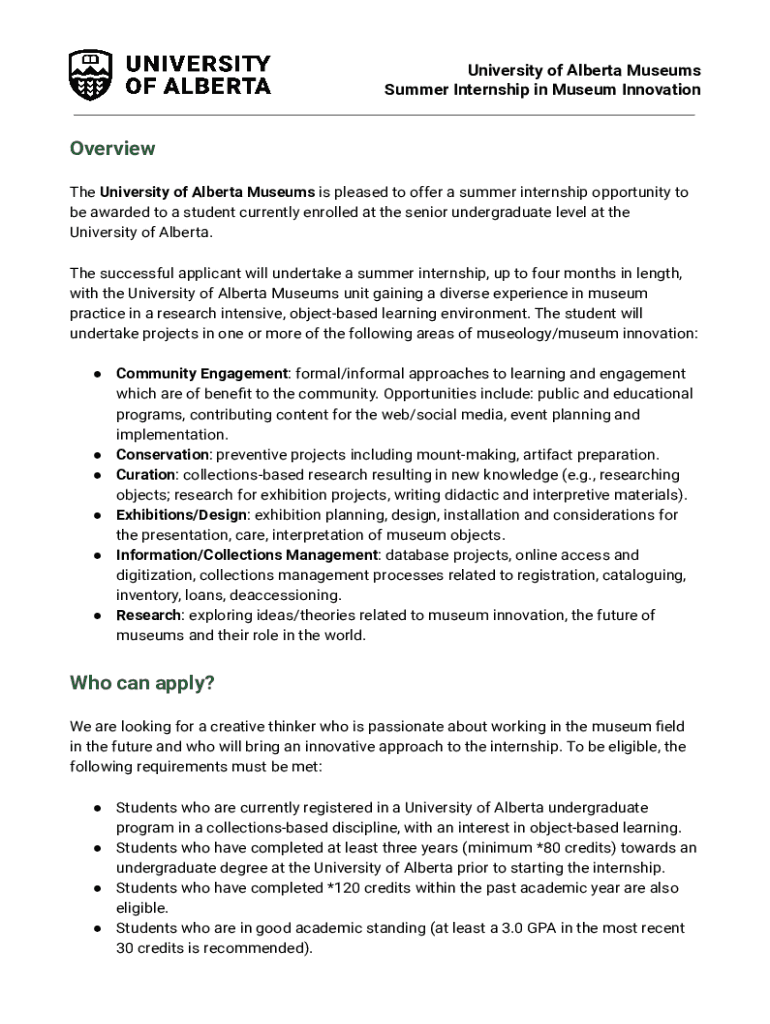 UNIVERSITY OF ALBERTA

University of Alberta Museums
Summer Internship in Museum Innovation

Overview

The University of Alberta Museums is pleased to offer a summer internship opportunity to be awarded to a student currently enrolled at the senior undergraduate level at the University of Alberta.

The successful applicant will undertake a summer internship, up to four months in length, with the University of Alberta Museums unit gaining a diverse experience in museum practice in a research intensive, object-based learning environment. The student will undertake projects in one or more of the following areas of museology/museum innovation:

● Community Engagement: formal/informal approaches to learning and engagement which are of benefit to the community. Opportunities include: public and educational programs, contributing content for the web/social media, event planning and implementation.
● Conservation: preventive projects including mount-making, artifact preparation.
● Curation: collections-based research resulting in new knowledge (e.g., researching objects; research for exhibition projects, writing didactic and interpretive materials).
● Exhibitions/Design: exhibition planning, design, installation and considerations for the presentation, care, interpretation of museum objects.
● Information/Collections Management: database projects, online access and digitization, collections management processes related to registration, cataloguing, inventory, loans, deaccessioning.
● Research: exploring ideas/theories related to museum innovation, the future of museums and their role in the world.

Who can apply?

We are looking for a creative thinker who is passionate about working in the museum field in the future and who will bring an innovative approach to the internship. To be eligible, the following requirements must be met:

● Students who are currently registered in a University of Alberta undergraduate program in a collections-based discipline, with an interest in object-based learning.
● Students who have completed at least three years (minimum *80 credits) towards an undergraduate degree at the University of Alberta prior to starting the internship.
● Students who have completed *120 credits within the past academic year are also eligible.
● Students who are in good academic standing (at least a 3.0 GPA in the most recent 30 credits is recommended).